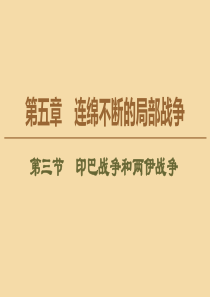 第五章　连绵不断的局部战争

第三节　印巴战争和两伊战争